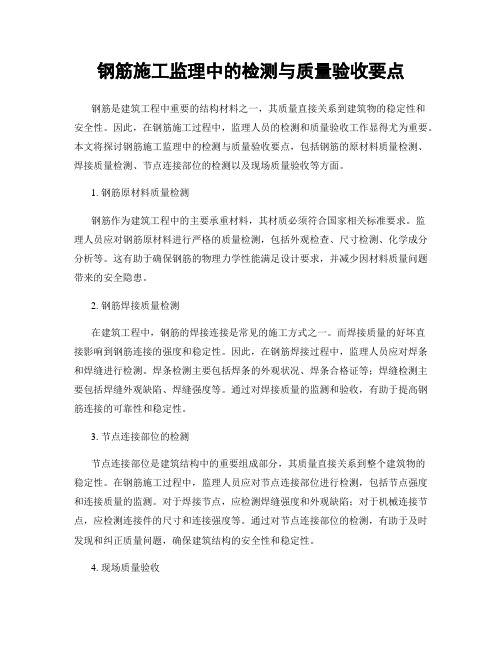 钢筋施工监理中的检测与质量验收要点

钢筋是建筑工程中重要的结构材料之一，其质量直接关系到建筑物的稳定性和安全性。因此，在钢筋施工过程中，监理人员的检测和质量验收工作显得尤为重要。本文将探讨钢筋施工监理中的检测与质量验收要点，包括钢筋的原材料质量检测、焊接质量检测、节点连接部位的检测以及现场质量验收等方面。

1. 钢筋原材料质量检测

钢筋作为建筑工程中的主要承重材料，其材质必须符合国家相关标准要求。监理人员应对钢筋原材料进行严格的质量检测，包括外观检查、尺寸检测、化学成分分析等。这有助于确保钢筋的物理力学性能满足设计要求，并减少因材料质量问题带来的安全隐患。

2. 钢筋焊接质量检测

在建筑工程中，钢筋的焊接连接是常见的施工方式之一。而焊接质量的好坏直接影响到钢筋连接的强度和稳定性。因此，在钢筋焊接过程中，监理人员应对焊条和焊缝进行检测。焊条检测主要包括焊条的外观状况、焊条合格证等；焊缝检测主要包括焊缝外观缺陷、焊缝强度等。通过对焊接质量的监测和验收，有助于提高钢筋连接的可靠性和稳定性。

3. 节点连接部位的检测

节点连接部位是建筑结构中的重要组成部分，其质量直接关系到整个建筑物的稳定性。在钢筋施工过程中，监理人员应对节点连接部位进行检测，包括节点强度和连接质量的监测。对于焊接节点，应检测焊缝强度和外观缺陷；对于机械连接节点，应检测连接件的尺寸和连接强度等。通过对节点连接部位的检测，有助于及时发现和纠正质量问题，确保建筑结构的安全性和稳定性。

4. 现场质量验收